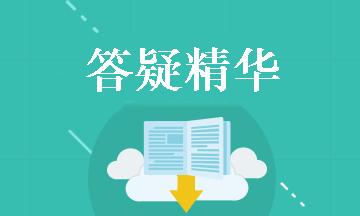 答疑精华